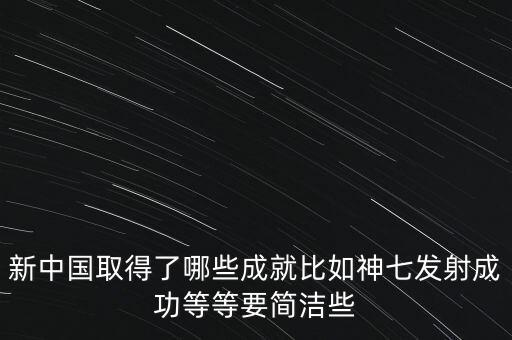 新中国取得了哪些成就比如神七发射成功等等要简洁些